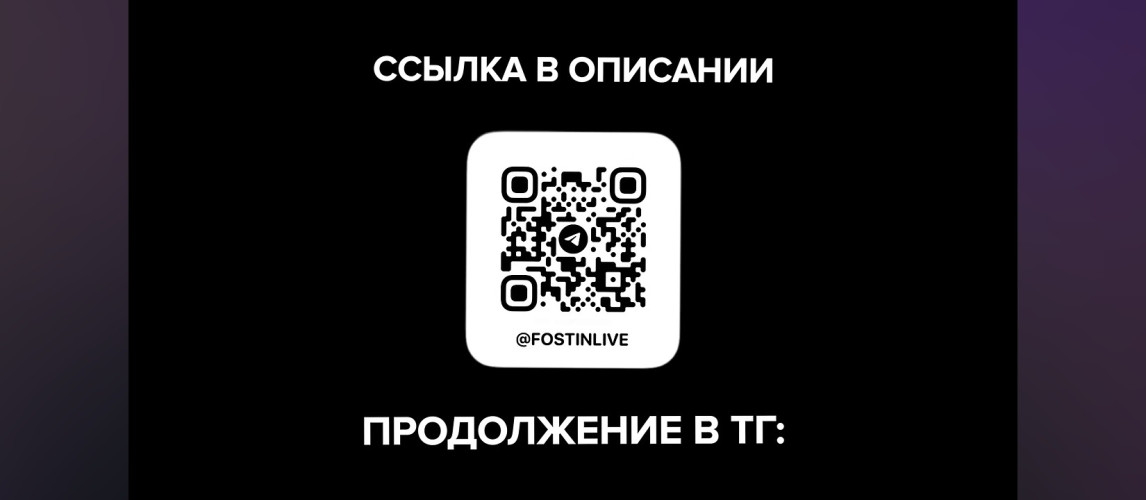 ССЫЛКА В ОПИСАНИИ

@FOSTINLIVE

ПРОДОЛЖЕНИЕ В ТГ: